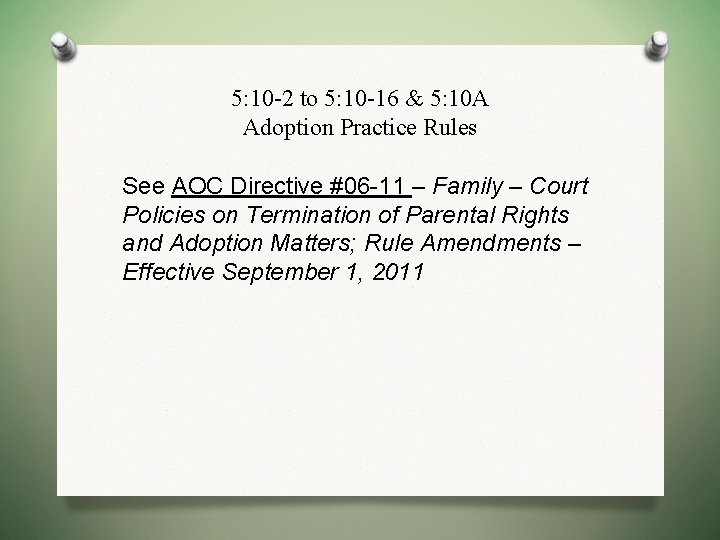 5:10-2 to 5:10-16 & 5:10A
Adoption Practice Rules

See AOC Directive #06-11 – Family – Court Policies on Termination of Parental Rights and Adoption Matters; Rule Amendments – Effective September 1, 2011